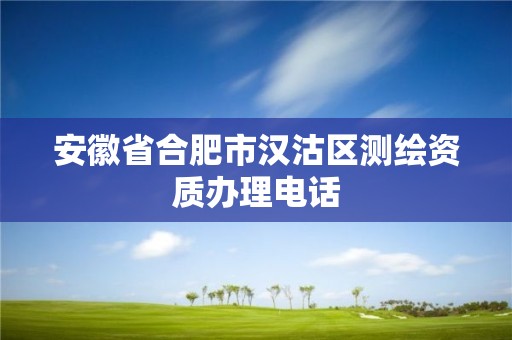 安徽省合肥市汉沽区测绘资质办理电话